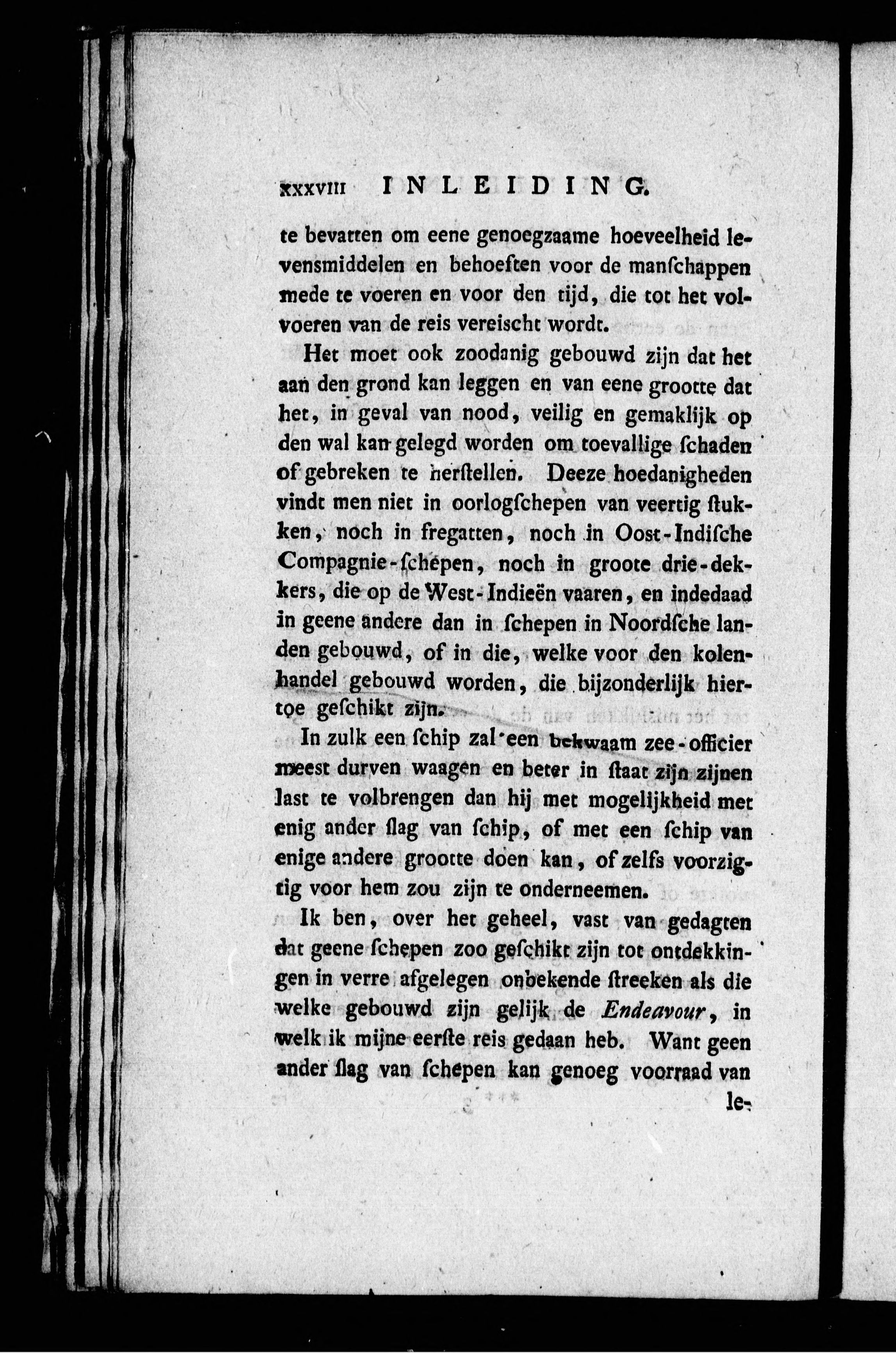 XXXVIII INLEIDING.

te bevatten om eene genoegzaame hoeveelheid levensmiddelen en behoeften voor de manschappen mede te voeren en voor den tijd, die tot het volvoeren van de reis vereischt wordt.

Het moet ook zoodanig gebouwd zijn dat het aan den grond kan leggen en van eene grootte dat het, in geval van nood, veilig en gemaklijk op den wal kan gelegd worden om toevallige schaden of gebreken te herstellen. Deeze hoedanigheden vindt men niet in oorlogschepen van veertig stukken, noch in fregatten, noch in Oost-Indische Compagnie-schepen, noch in groote drie-dekkers, die op de West-Indieën vaaren, en indedaad in geene andere dan in schepen in Noordsche landen gebouwd, of in die, welke voor den kolenhandel gebouwd worden, die bijzonderlijk hiertoe geschikt zijn.

In zulk een schip zal een bekwaam zee-officier meest durven waagen en beter in staat zijn zijnen last te volbrengen dan hij met mogelijkheid met enig ander slag van schip, of met een schip van enige andere grootte doen kan, of zelfs voorzigtig voor hem zou zijn te onderneemen.

Ik ben, over het geheel, vast van gedagten dat geene schepen zoo geschikt zijn tot ontdekkingen in verre afgelegen onbekende streeken als die welke gebouwd zijn gelijk de Endeavour, in welk ik mijne eerste reis gedaan heb. Want geen ander slag van schepen kan genoeg voorraad van le-